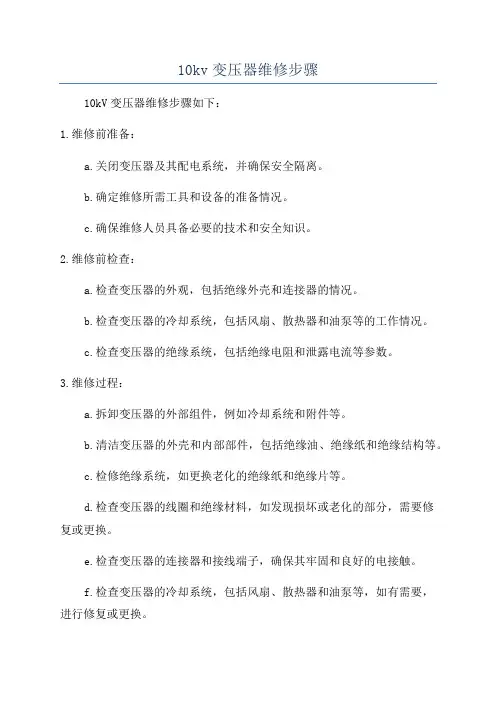 10kv 变压器维修步骤

10kV 变压器维修步骤如下：

1.维修前准备：

a.关闭变压器及其配电系统，并确保安全隔离。

b.确定维修所需工具和设备的准备情况。

c.确保维修人员具备必要的技术和安全知识。

2.维修前检查：

a.检查变压器的外观，包括绝缘外壳和连接器的情况。

b.检查变压器的冷却系统，包括风扇、散热器和油泵等的工作情况。

c.检查变压器的绝缘系统，包括绝缘电阻和泄露电流等参数。

3.维修过程：

a.拆卸变压器的外部组件，例如冷却系统和附件等。

b.清洁变压器的外壳和内部部件，包括绝缘油、绝缘纸和绝缘结构等。

c.检修绝缘系统，如更换老化的绝缘纸和绝缘片等。

d.检查变压器的线圈和绝缘材料，如发现损坏或老化的部分，需要修复或更换。

e.检查变压器的连接器和接线端子，确保其牢固和良好的电接触。

f.检查变压器的冷却系统，包括风扇、散热器和油泵等，如有需要，进行修复或更换。